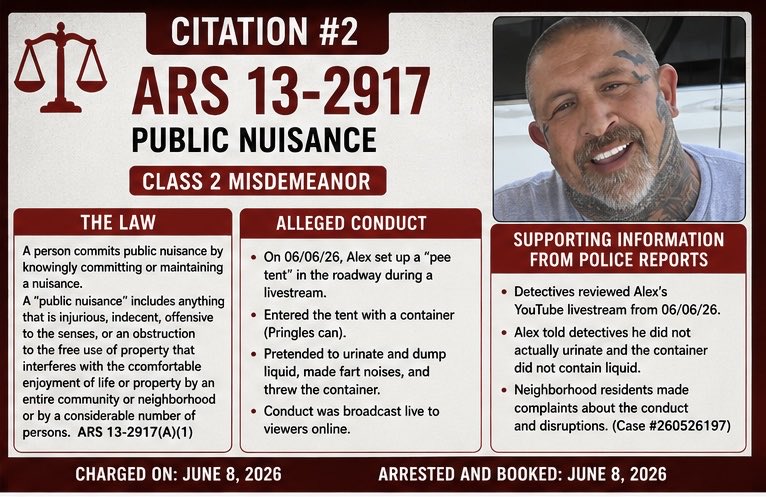 CITATION #2

ARS 13-2917

PUBLIC NUISANCE

CLASS 2 MISDEMEANOR

THE LAW

A person commits public nuisance by knowingly committing or maintaining a nuisance.

A "public nuisance" includes anything that is injurious, indecent, offensive to the senses, or an obstruction to the free use of property that interferes with the ccomfortable enjoyment of life or property by an entire community or neighborhood or by a considerable number of persons. ARS 13-2917(A)(1)

ALLEGED CONDUCT

• On 06/06/26, Alex set up a "pee tent" in the roadway during a livestream.
• Entered the tent with a container (Pringles can).
• Pretended to urinate and dump liquid, made fart noises, and threw the container.
• Conduct was broadcast live to viewers online.

SUPPORTING INFORMATION FROM POLICE REPORTS

• Detectives reviewed Alex's YouTube livestream from 06/06/26.
• Alex told detectives he did not actually urinate and the container did not contain liquid.
• Neighborhood residents made complaints about the conduct and disruptions. (Case #260526197)

CHARGED ON: JUNE 8, 2026

ARRESTED AND BOOKED: JUNE 8, 2026